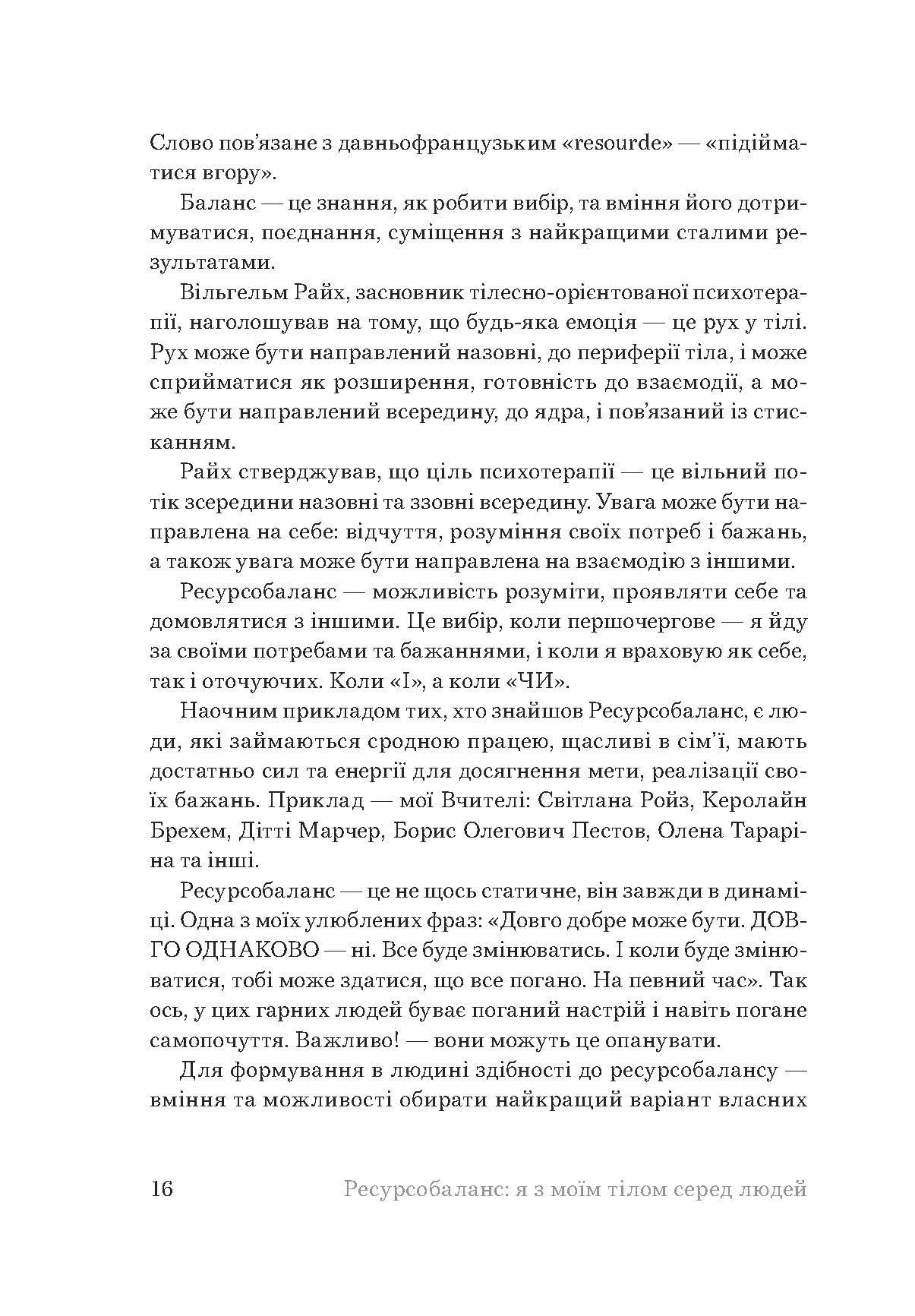 Слово пов'язане з давньофранцузьким «resourde» — «підійматися вгору».

Баланс — це знання, як робити вибір, та вміння його дотримуватися, поєднання, суміщення з найкращими сталими результатами.

Вільгельм Райх, засновник тілесно-орієнтованої психотерапії, наголошував на тому, що будь-яка емоція — це рух у тілі. Рух може бути направлений назовні, до периферії тіла, і може сприйматися як розширення, готовність до взаємодії, а може бути направлений всередину, до ядра, і пов'язаний із стисканням.

Райх стверджував, що ціль психотерапії — це вільний потік зсередини назовні та ззовні всередину. Увага може бути направлена на себе: відчуття, розуміння своїх потреб і бажань, а також увага може бути направлена на взаємодію з іншими.

Ресурсобаланс — можливість розуміти, проявляти себе та домовлятися з іншими. Це вибір, коли першочергове — я йду за своїми потребами та бажаннями, і коли я враховую як себе, так і оточуючих. Коли «І», а коли «ЧИ».

Наочним прикладом тих, хто знайшов Ресурсобаланс, є люди, які займаються сродною працею, щасливі в сім'ї, мають достатньо сил та енергії для досягнення мети, реалізації своїх бажань. Приклад — мої Вчителі: Світлана Ройз, Керолайн Брехем, Дітті Марчер, Борис Олегович Пестов, Олена Тараріна та інші.

Ресурсобаланс — це не щось статичне, він завжди в динаміці. Одна з моїх улюблених фраз: «Довго добре може бути. ДОВГО ОДНАКОВО — ні. Все буде змінюватись. І коли буде змінюватися, тобі може здатися, що все погано. На певний час». Так ось, у цих гарних людей буває поганий настрій і навіть погане самопочуття. Важливо! — вони можуть це опанувати.

Для формування в людині здібності до ресурсобалансу — вміння та можливості обирати найкращий варіант власних

16 Ресурсобаланс: я з моїм тілом серед людей